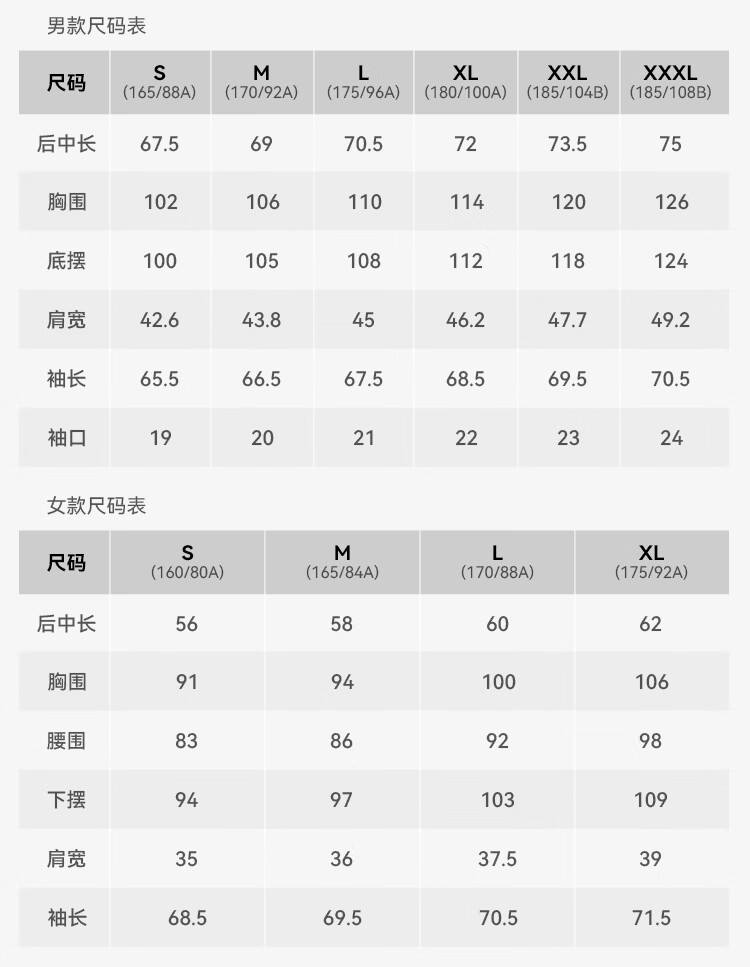 男款尺码表

| 尺码 | S (165/88A) | M (170/92A) | L (175/96A) | XL (180/100A) | XXL (185/104B) | XXXL (185/108B) |
|---|---|---|---|---|---|---|
| 后中长 | 67.5 | 69 | 70.5 | 72 | 73.5 | 75 |
| 胸围 | 102 | 106 | 110 | 114 | 120 | 126 |
| 底摆 | 100 | 105 | 108 | 112 | 118 | 124 |
| 肩宽 | 42.6 | 43.8 | 45 | 46.2 | 47.7 | 49.2 |
| 袖长 | 65.5 | 66.5 | 67.5 | 68.5 | 69.5 | 70.5 |
| 袖口 | 19 | 20 | 21 | 22 | 23 | 24 |

女款尺码表

| 尺码 | S (160/80A) | M (165/84A) | L (170/88A) | XL (175/92A) |
|---|---|---|---|---|
| 后中长 | 56 | 58 | 60 | 62 |
| 胸围 | 91 | 94 | 100 | 106 |
| 腰围 | 83 | 86 | 92 | 98 |
| 下摆 | 94 | 97 | 103 | 109 |
| 肩宽 | 35 | 36 | 37.5 | 39 |
| 袖长 | 68.5 | 69.5 | 70.5 | 71.5 |